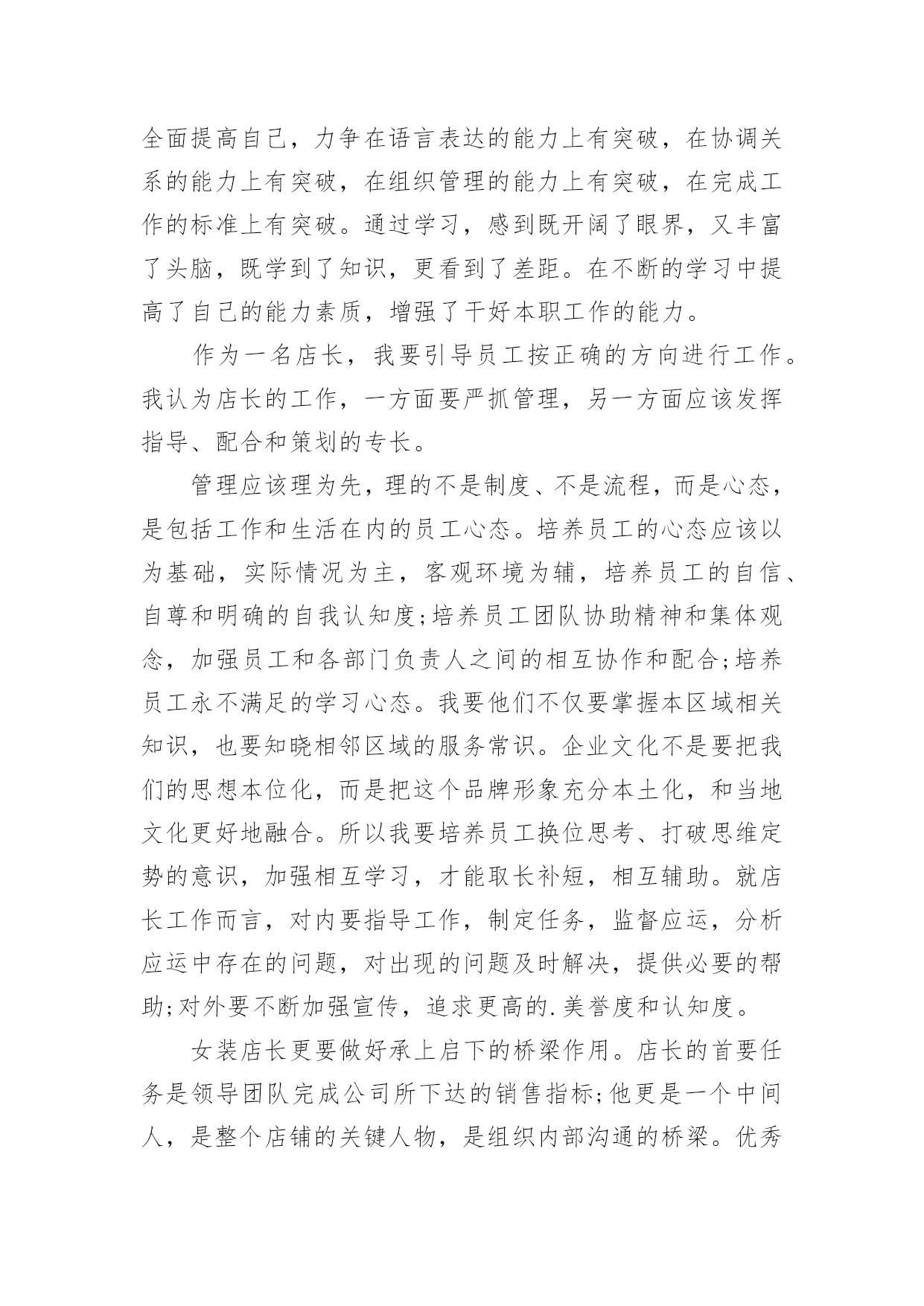 全面提高自己，力争在语言表达的能力上有突破，在协调关系的能力上有突破，在组织管理的能力上有突破，在完成工作的标准上有突破。通过学习，感到既开阔了眼界，又丰富了头脑，既学到了知识，更看到了差距。在不断的学习中提高了自己的能力素质，增强了干好本职工作的能力。

作为一名店长，我要引导员工按正确的方向进行工作。我认为店长的工作，一方面要严抓管理，另一方面应该发挥指导、配合和策划的专长。

管理应该理为先，理的不是制度、不是流程，而是心态，是包括工作和生活在内的员工心态。培养员工的心态应该以为基础，实际情况为主，客观环境为辅，培养员工的自信、自尊和明确的自我认知度;培养员工团队协助精神和集体观念，加强员工和各部门负责人之间的相互协作和配合;培养员工永不满足的学习心态。我要他们不仅要掌握本区域相关知识，也要知晓相邻区域的服务常识。企业文化不是要把我们的思想本位化，而是把这个品牌形象充分本土化，和当地文化更好地融合。所以我要培养员工换位思考、打破思维定势的意识，加强相互学习，才能取长补短，相互辅助。就店长工作而言，对内要指导工作，制定任务，监督应运，分析应运中存在的问题，对出现的问题及时解决，提供必要的帮助;对外要不断加强宣传，追求更高的.美誉度和认知度。

女装店长更要做好承上启下的桥梁作用。店长的首要任务是领导团队完成公司所下达的销售指标;他更是一个中间人，是整个店铺的关键人物，是组织内部沟通的桥梁。优秀